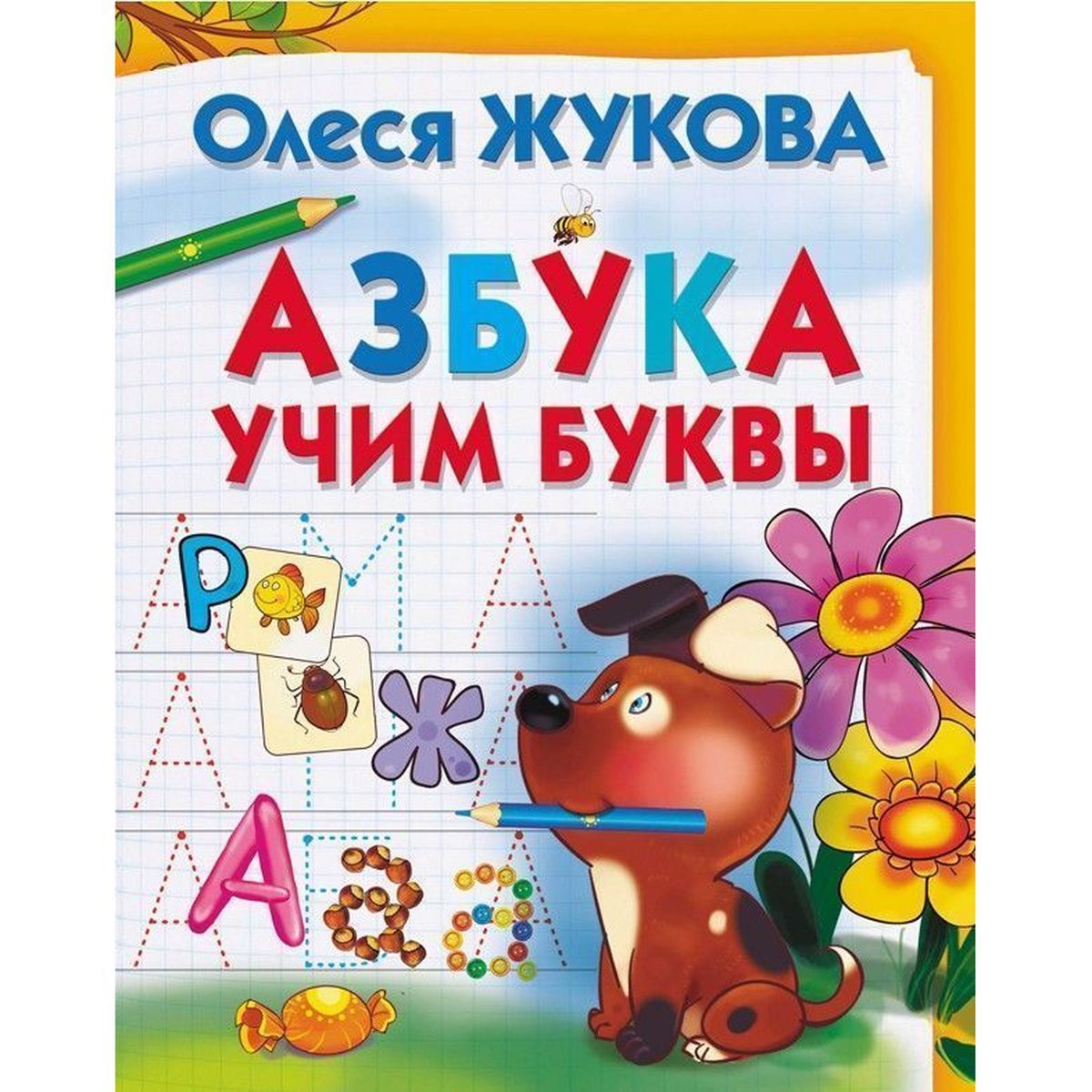 Олеся ЖУКОВА

АЗБУКА
УЧИМ БУКВЫ

Р
Ж
А а а